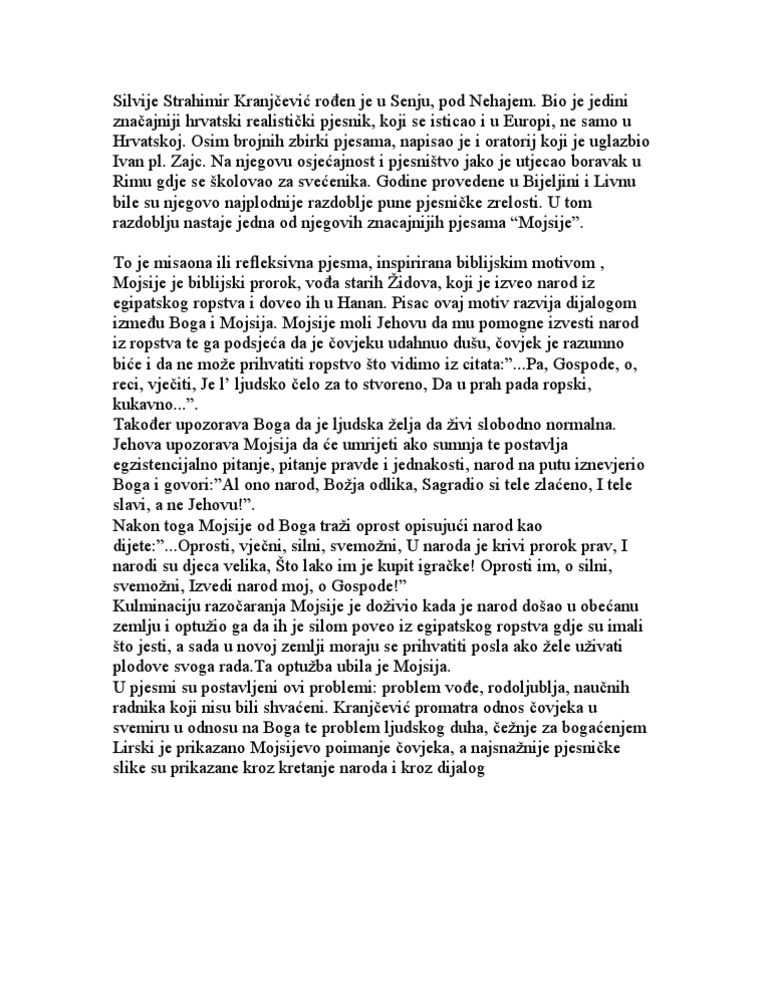 Silvije Strahimir Kranjčević rođen je u Senju, pod Nehajem. Bio je jedini značajniji hrvatski realistički pjesnik, koji se isticao i u Europi, ne samo u Hrvatskoj. Osim brojnih zbirki pjesama, napisao je i oratorij koji je uglazbio Ivan pl. Zajc. Na njegovu osjećajnost i pjesništvo jako je utjecao boravak u Rimu gdje se školovao za svećenika. Godine provedene u Bijeljini i Livnu bile su njegovo najplodnije razdoblje pune pjesničke zrelosti. U tom razdoblju nastaje jedna od njegovih znacajnijih pjesama “Mojsije”.

To je misaona ili refleksivna pjesma, inspirirana biblijskim motivom , Mojsije je biblijski prorok, vođa starih Židova, koji je izveo narod iz egipatskog ropstva i doveo ih u Hanan. Pisac ovaj motiv razvija dijalogom između Boga i Mojsija. Mojsije moli Jehovu da mu pomogne izvesti narod iz ropstva te ga podsjeća da je čovjeku udahnuo dušu, čovjek je razumno biće i da ne može prihvatiti ropstvo što vidimo iz citata:”...Pa, Gospode, o, reci, vječiti, Je l’ ljudsko čelo za to stvoreno, Da u prah pada ropski, kukavno...”.
Također upozorava Boga da je ljudska želja da živi slobodno normalna. Jehova upozorava Mojsija da će umrijeti ako sumnja te postavlja egzistencijalno pitanje, pitanje pravde i jednakosti, narod na putu iznevjerio Boga i govori:”Al ono narod, Božja odlika, Sagradio si tele zlaćeno, I tele slavi, a ne Jehovu!”.
Nakon toga Mojsije od Boga traži oprost opisujući narod kao dijete:”...Oprosti, vječni, silni, svemožni, U naroda je krivi prorok prav, I narodi su djeca velika, Što lako im je kupit igračke! Oprosti im, o silni, svemožni, Izvedi narod moj, o Gospode!”
Kulminaciju razočaranja Mojsije je doživio kada je narod došao u obećanu zemlju i optužio ga da ih je silom poveo iz egipatskog ropstva gdje su imali što jesti, a sada u novoj zemlji moraju se prihvatiti posla ako žele uživati plodove svoga rada.Ta optužba ubila je Mojsija.
U pjesmi su postavljeni ovi problemi: problem vođe, rodoljublja, naučnih radnika koji nisu bili shvaćeni. Kranjčević promatra odnos čovjeka u svemiru u odnosu na Boga te problem ljudskog duha, čežnje za bogaćenjem Lirski je prikazano Mojsijevo poimanje čovjeka, a najsnažnije pjesničke slike su prikazane kroz kretanje naroda i kroz dijalog